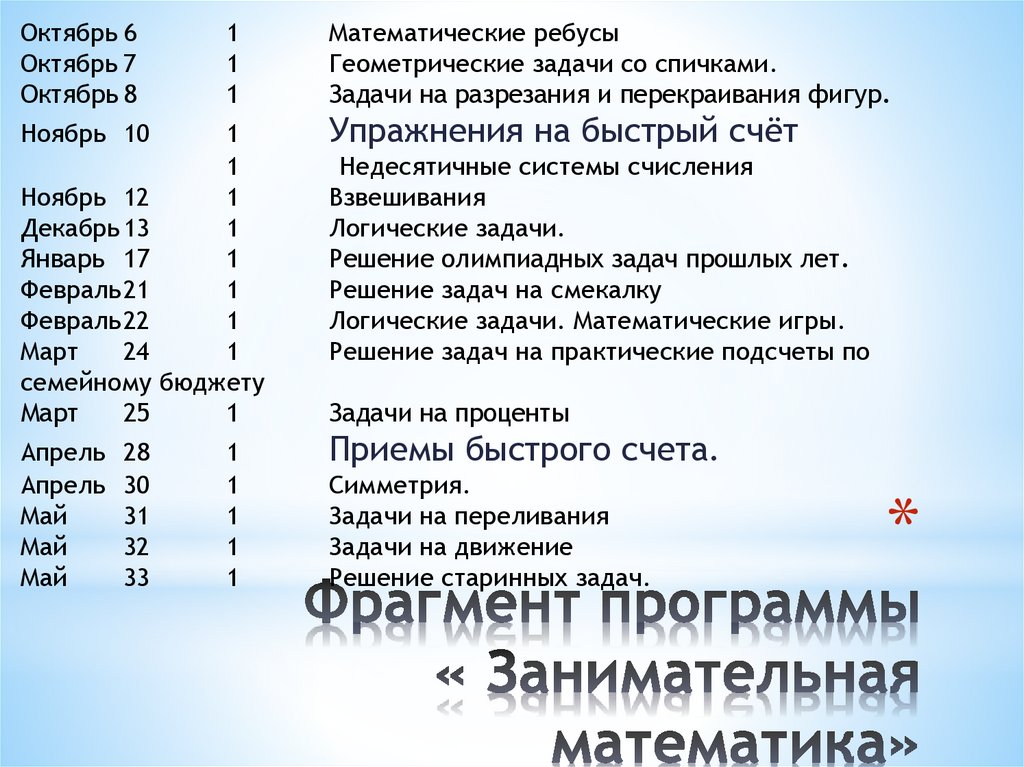 Октябрь 6 1 Математические ребусы
Октябрь 7 1 Геометрические задачи со спичками.
Октябрь 8 1 Задачи на разрезания и перекраивания фигур.
Ноябрь 10 1 Упражнения на быстрый счёт
1 Недесятичные системы счисления
Ноябрь 12 1 Взвешивания
Декабрь 13 1 Логические задачи.
Январь 17 1 Решение олимпиадных задач прошлых лет.
Февраль 21 1 Решение задач на смекалку
Февраль 22 1 Логические задачи. Математические игры.
Март 24 1 Решение задач на практические подсчеты по семейному бюджету
Март 25 1 Задачи на проценты
Апрель 28 1 Приемы быстрого счета.
Апрель 30 1 Симметрия.
Май 31 1 Задачи на переливания
Май 32 1 Задачи на движение
Май 33 1 Решение старинных задач.

*

Фрагмент программы « Занимательная математика»